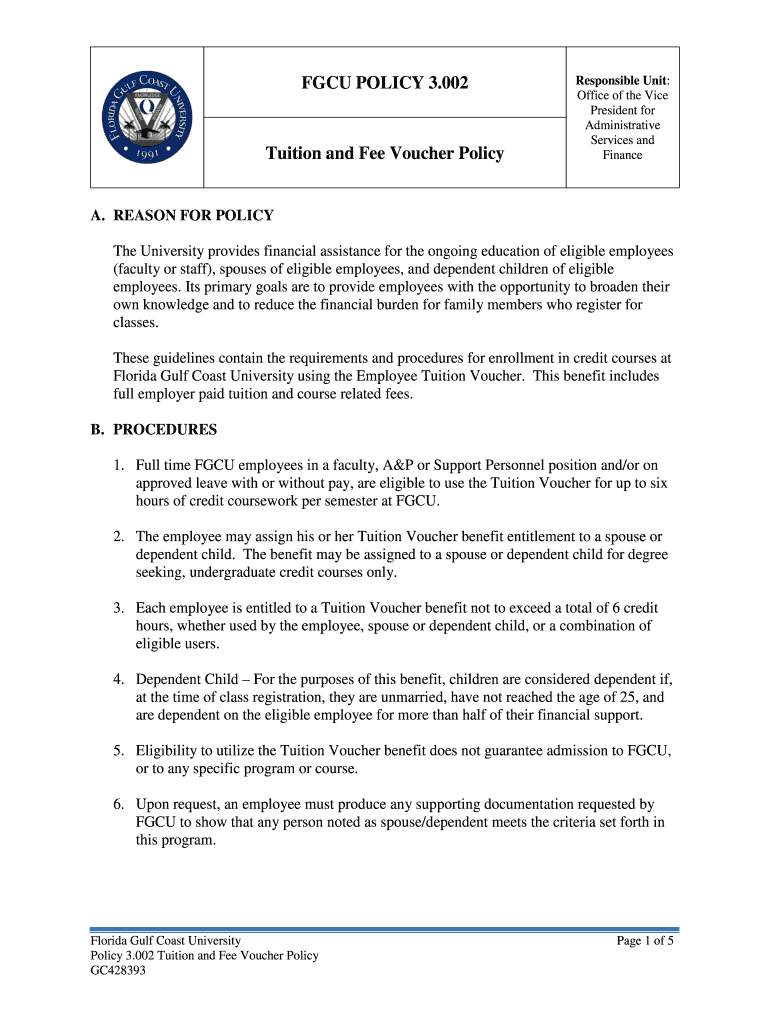 FLORIDA GULF COAST UNIVERSITY

1991

FGCU POLICY 3.002

Tuition and Fee Voucher Policy

Responsible Unit: Office of the Vice President for Administrative Services and Finance

A. REASON FOR POLICY

The University provides financial assistance for the ongoing education of eligible employees (faculty or staff), spouses of eligible employees, and dependent children of eligible employees. Its primary goals are to provide employees with the opportunity to broaden their own knowledge and to reduce the financial burden for family members who register for classes.

These guidelines contain the requirements and procedures for enrollment in credit courses at Florida Gulf Coast University using the Employee Tuition Voucher. This benefit includes full employer paid tuition and course related fees.

B. PROCEDURES

1. Full time FGCU employees in a faculty, A&P or Support Personnel position and/or on approved leave with or without pay, are eligible to use the Tuition Voucher for up to six hours of credit coursework per semester at FGCU.

2. The employee may assign his or her Tuition Voucher benefit entitlement to a spouse or dependent child. The benefit may be assigned to a spouse or dependent child for degree seeking, undergraduate credit courses only.

3. Each employee is entitled to a Tuition Voucher benefit not to exceed a total of 6 credit hours, whether used by the employee, spouse or dependent child, or a combination of eligible users.

4. Dependent Child – For the purposes of this benefit, children are considered dependent if, at the time of class registration, they are unmarried, have not reached the age of 25, and are dependent on the eligible employee for more than half of their financial support.

5. Eligibility to utilize the Tuition Voucher benefit does not guarantee admission to FGCU, or to any specific program or course.

6. Upon request, an employee must produce any supporting documentation requested by FGCU to show that any person noted as spouse/dependent meets the criteria set forth in this program.

Florida Gulf Coast University
Policy 3.002 Tuition and Fee Voucher Policy
GC428393

Page 1 of 5